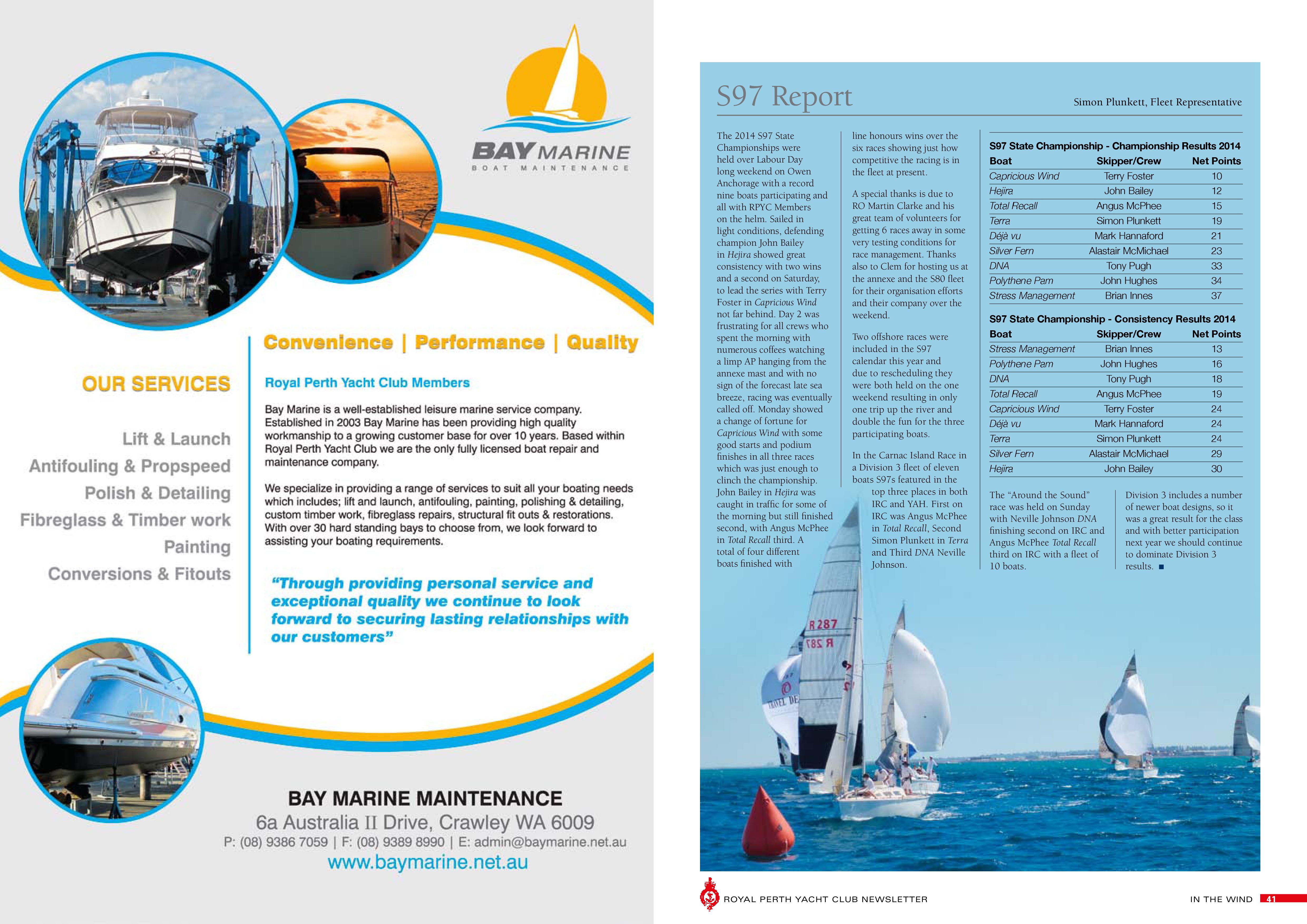 BAY MARINE
BOAT MAINTENANCE

Convenience | Performance | Quality

OUR SERVICES

Lift & Launch
Antifouling & Propspeed
Polish & Detailing
Fibreglass & Timber work
Painting
Conversions & Fitouts

Royal Perth Yacht Club Members

Bay Marine is a well-established leisure marine service company. Established in 2003 Bay Marine has been providing high quality workmanship to a growing customer base for over 10 years. Based within Royal Perth Yacht Club we are the only fully licensed boat repair and maintenance company.

We specialize in providing a range of services to suit all your boating needs which includes; lift and launch, antifouling, painting, polishing & detailing, custom timber work, fibreglass repairs, structural fit outs & restorations. With over 30 hard standing bays to choose from, we look forward to assisting your boating requirements.

"Through providing personal service and exceptional quality we continue to look forward to securing lasting relationships with our customers"

BAY MARINE MAINTENANCE
6a Australia II Drive, Crawley WA 6009
P: (08) 9386 7059 | F: (08) 9389 8990 | E: admin@baymarine.net.au
www.baymarine.net.au

S97 Report

Simon Plunkett, Fleet Representative

The 2014 S97 State Championships were held over Labour Day long weekend on Owen Anchorage with a record nine boats participating and all with RPYC Members on the helm. Sailed in light conditions, defending champion John Bailey in Hejira showed great consistency with two wins and a second on Saturday, to lead the series with Terry Foster in Capricious Wind not far behind. Day 2 was frustrating for all crews who spent the morning with numerous coffees watching a limp AP hanging from the annexe mast and with no sign of the forecast late sea breeze, racing was eventually called off. Monday showed a change of fortune for Capricious Wind with some good starts and podium finishes in all three races which was just enough to clinch the championship. John Bailey in Hejira was caught in traffic for some of the morning but still finished second, with Angus McPhee in Total Recall third. A total of four different boats finished with line honours wins over the six races showing just how competitive the racing is in the fleet at present.

A special thanks is due to RO Martin Clarke and his great team of volunteers for getting 6 races away in some very testing conditions for race management. Thanks also to Clem for hosting us at the annexe and the S80 fleet for their organisation efforts and their company over the weekend.

Two offshore races were included in the S97 calendar this year and due to rescheduling they were both held on the one weekend resulting in only one trip up the river and double the fun for the three participating boats.

In the Carnac Island Race in a Division 3 fleet of eleven boats S97s featured in the top three places in both IRC and YAH. First on IRC was Angus McPhee in Total Recall, Second Simon Plunkett in Terra and Third DNA Neville Johnson.

S97 State Championship - Championship Results 2014

| Boat | Skipper/Crew | Net Points |
|---|---|---|
| Capricious Wind | Terry Foster | 10 |
| Hejira | John Bailey | 12 |
| Total Recall | Angus McPhee | 15 |
| Terra | Simon Plunkett | 19 |
| Déjà vu | Mark Hannaford | 21 |
| Silver Fern | Alastair McMichael | 23 |
| DNA | Tony Pugh | 33 |
| Polythene Pam | John Hughes | 34 |
| Stress Management | Brian Innes | 37 |

S97 State Championship - Consistency Results 2014

| Boat | Skipper/Crew | Net Points |
|---|---|---|
| Stress Management | Brian Innes | 13 |
| Polythene Pam | John Hughes | 16 |
| DNA | Tony Pugh | 18 |
| Total Recall | Angus McPhee | 19 |
| Capricious Wind | Terry Foster | 24 |
| Déjà vu | Mark Hannaford | 24 |
| Terra | Simon Plunkett | 24 |
| Silver Fern | Alastair McMichael | 29 |
| Hejira | John Bailey | 30 |

The "Around the Sound" race was held on Sunday with Neville Johnson DNA finishing second on IRC and Angus McPhee Total Recall third on IRC with a fleet of 10 boats.

Division 3 includes a number of newer boat designs, so it was a great result for the class and with better participation next year we should continue to dominate Division 3 results. ■

R 287

ROYAL PERTH YACHT CLUB NEWSLETTER

IN THE WIND 41